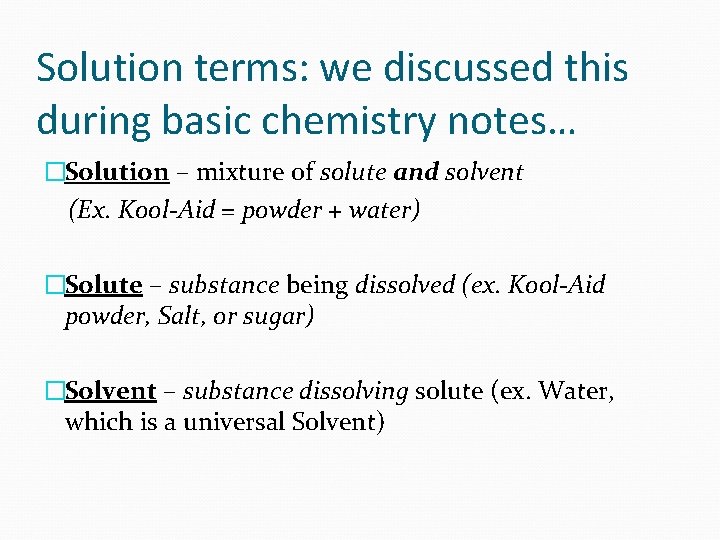 Solution terms: we discussed this during basic chemistry notes…

□Solution – mixture of solute and solvent
(Ex. Kool-Aid = powder + water)

□Solute – substance being dissolved (ex. Kool-Aid powder, Salt, or sugar)

□Solvent – substance dissolving solute (ex. Water, which is a universal Solvent)